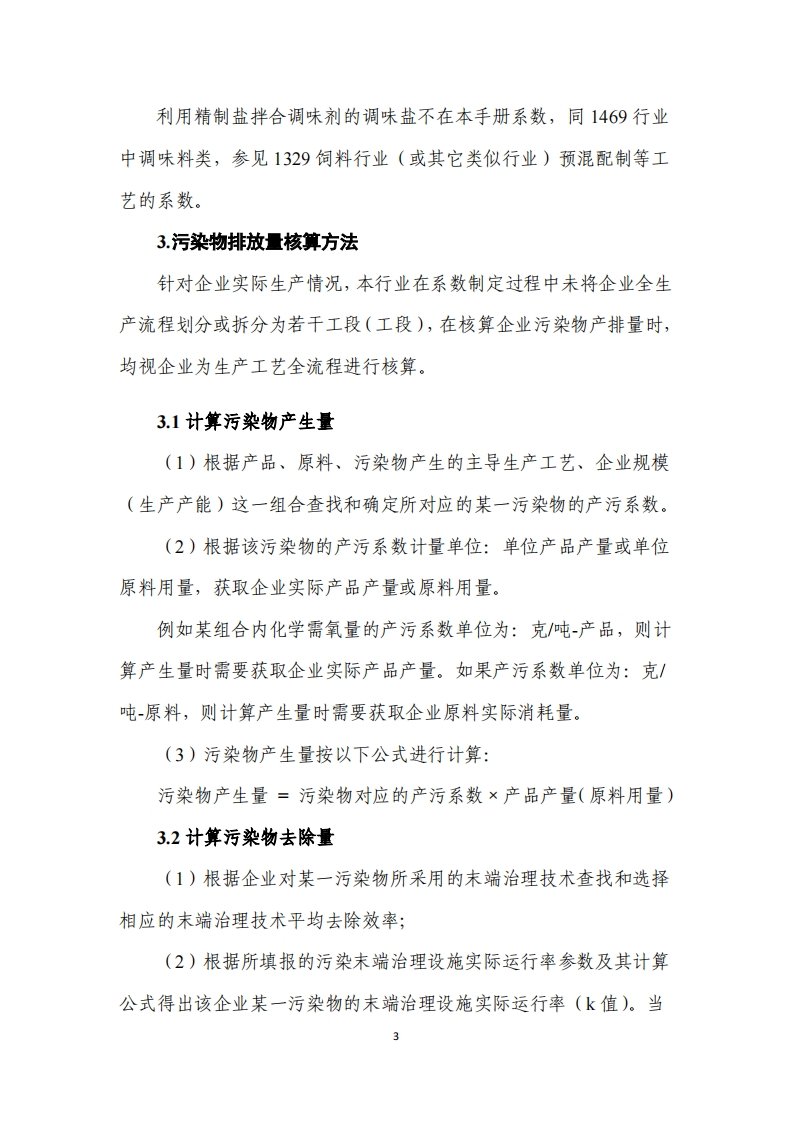 利用精制盐拌合调味剂的调味盐不在本手册系数，同 1469 行业中调味料类，参见 1329 饲料行业（或其它类似行业）预混配制等工艺的系数。

3.污染物排放量核算方法

针对企业实际生产情况，本行业在系数制定过程中未将企业全生产流程划分或拆分为若干工段（工段），在核算企业污染物产排量时，均视企业为生产工艺全流程进行核算。

3.1 计算污染物产生量

（1）根据产品、原料、污染物产生的主导生产工艺、企业规模（生产产能）这一组合查找和确定所对应的某一污染物的产污系数。

（2）根据该污染物的产污系数计量单位：单位产品产量或单位原料用量，获取企业实际产品产量或原料用量。

例如某组合内化学需氧量的产污系数单位为：克/吨-产品，则计算产生量时需要获取企业实际产品产量。如果产污系数单位为：克/吨-原料，则计算产生量时需要获取企业原料实际消耗量。

（3）污染物产生量按以下公式进行计算：

污染物产生量 ＝ 污染物对应的产污系数 × 产品产量（原料用量）

3.2 计算污染物去除量

（1）根据企业对某一污染物所采用的末端治理技术查找和选择相应的末端治理技术平均去除效率；

（2）根据所填报的污染末端治理设施实际运行率参数及其计算公式得出该企业某一污染物的末端治理设施实际运行率（k 值）。当

3